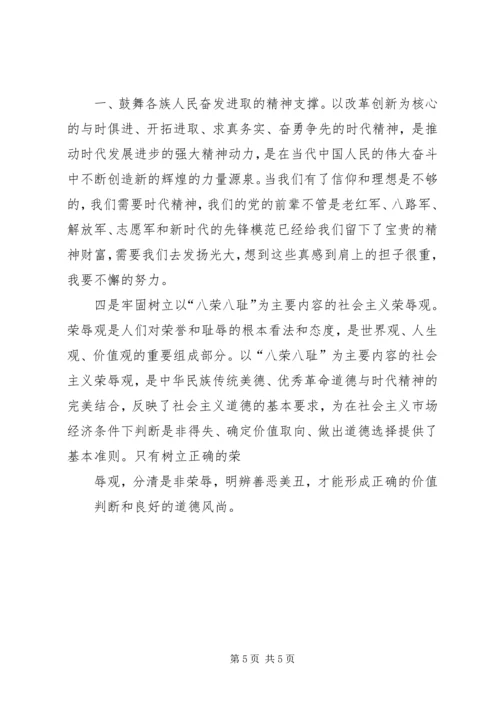 一、鼓舞各族人民奋发进取的精神支撑。以改革创新为核心的与时俱进、开拓进取、求真务实、奋勇争先的时代精神，是推动时代发展进步的强大精神动力，是在当代中国人民的伟大奋斗中不断创造新的辉煌的力量源泉。当我们有了信仰和理想是不够的，我们需要时代精神，我们的党的前辈不管是老红军、八路军、解放军、志愿军和新时代的先锋模范已经给我们留下了宝贵的精神财富，需要我们去发扬光大，想到这些真感到肩上的担子很重，我要不懈的努力。

四是牢固树立以“八荣八耻”为主要内容的社会主义荣辱观。荣辱观是人们对荣誉和耻辱的根本看法和态度，是世界观、人生观、价值观的重要组成部分。以“八荣八耻”为主要内容的社会主义荣辱观，是中华民族传统美德、优秀革命道德与时代精神的完美结合，反映了社会主义道德的基本要求，为在社会主义市场经济条件下判断是非得失、确定价值取向、做出道德选择提供了基本准则。只有树立正确的荣

辱观，分清是非荣辱，明辨善恶美丑，才能形成正确的价值判断和良好的道德风尚。

第 5 页 共 5 页